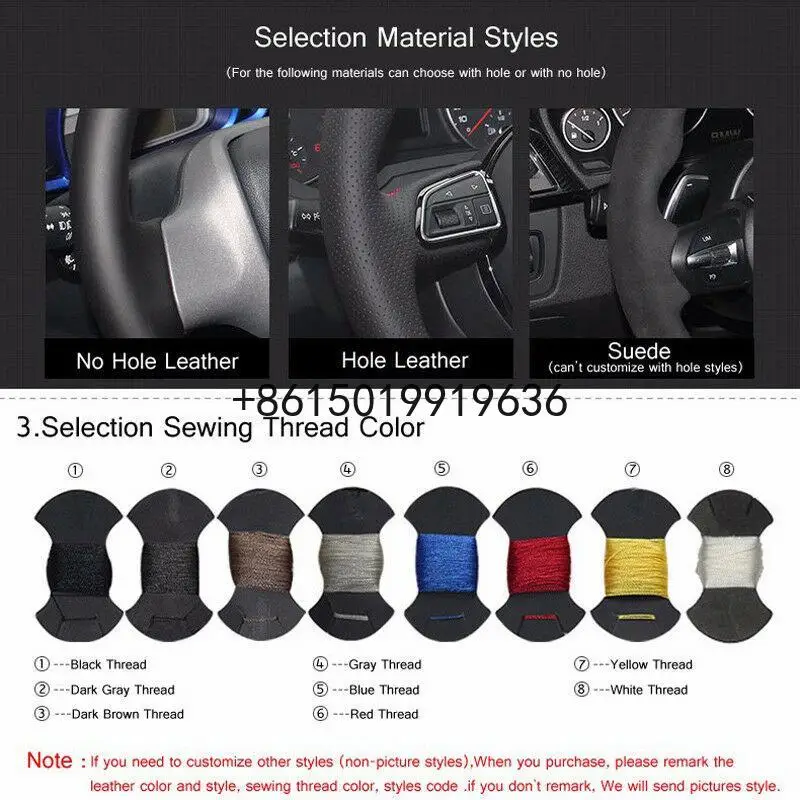 Selection Material Styles

(For the following materials can choose with hole or with no hole)

No Hole Leather

Hole Leather

Suede
(can't customize with hole styles)

+8615019919636

3.Selection Sewing Thread Color

① ② ③ ④ ⑤ ⑥ ⑦ ⑧

① ---Black Thread
② ---Dark Gray Thread
③ ---Dark Brown Thread

④ ---Gray Thread
⑤ ---Blue Thread
⑥ ---Red Thread

⑦ ---Yellow Thread
⑧ ---White Thread

Note : If you need to customize other styles (non-picture styles),When you purchase, please remark the leather color and style, sewing thread color, styles code .if you don't remark, We will send pictures style.